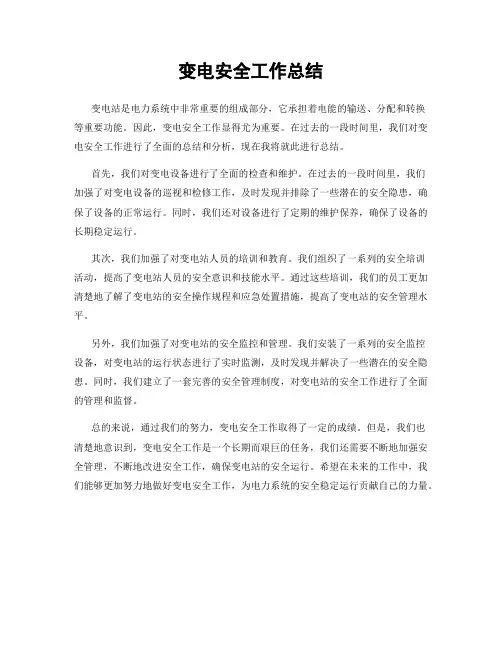 变电安全工作总结

变电站是电力系统中非常重要的组成部分，它承担着电能的输送、分配和转换等重要功能。因此，变电安全工作显得尤为重要。在过去的一段时间里，我们对变电安全工作进行了全面的总结和分析，现在我将就此进行总结。

首先，我们对变电设备进行了全面的检查和维护。在过去的一段时间里，我们加强了对变电设备的巡视和检修工作，及时发现并排除了一些潜在的安全隐患，确保了设备的正常运行。同时，我们还对设备进行了定期的维护保养，确保了设备的长期稳定运行。

其次，我们加强了对变电站人员的培训和教育。我们组织了一系列的安全培训活动，提高了变电站人员的安全意识和技能水平。通过这些培训，我们的员工更加清楚地了解了变电站的安全操作规程和应急处置措施，提高了变电站的安全管理水平。

另外，我们加强了对变电站的安全监控和管理。我们安装了一系列的安全监控设备，对变电站的运行状态进行了实时监测，及时发现并解决了一些潜在的安全隐患。同时，我们建立了一套完善的安全管理制度，对变电站的安全工作进行了全面的管理和监督。

总的来说，通过我们的努力，变电安全工作取得了一定的成绩。但是，我们也清楚地意识到，变电安全工作是一个长期而艰巨的任务，我们还需要不断地加强安全管理，不断地改进安全工作，确保变电站的安全运行。希望在未来的工作中，我们能够更加努力地做好变电安全工作，为电力系统的安全稳定运行贡献自己的力量。